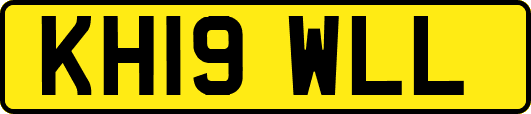 KH19 WLL